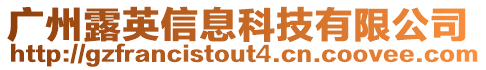 广州露英信息科技有限公司
http://gzfrancistout4.cn.coovee.com